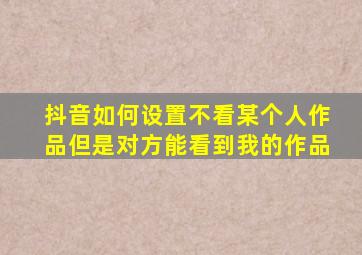 抖音如何设置不看某个人作品但是对方能看到我的作品